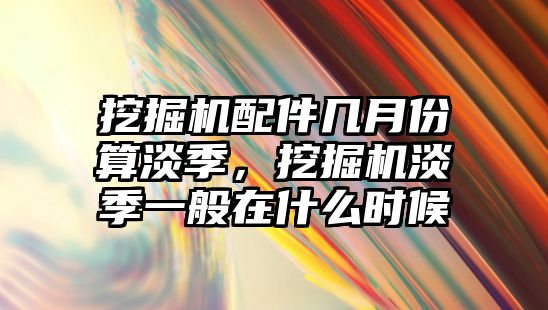 挖掘机配件几月份算淡季，挖掘机淡季一般在什么时候